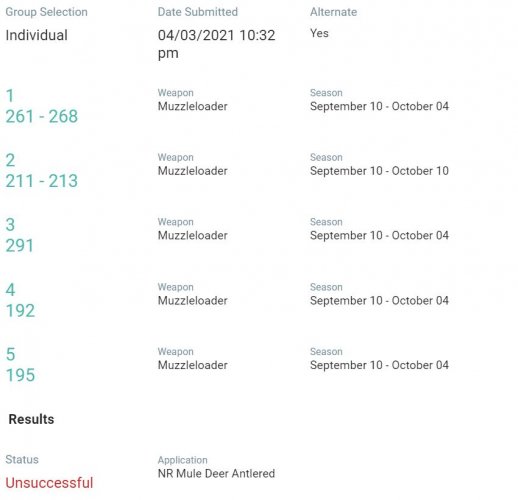 Group Selection
Individual

Date Submitted
04/03/2021 10:32 pm

Alternate
Yes

1
261 - 268

Weapon
Muzzleloader

Season
September 10 - October 04

2
211 - 213

Weapon
Muzzleloader

Season
September 10 - October 10

3
291

Weapon
Muzzleloader

Season
September 10 - October 04

4
192

Weapon
Muzzleloader

Season
September 10 - October 04

5
195

Weapon
Muzzleloader

Season
September 10 - October 04

Results

Status
Unsuccessful

Application
NR Mule Deer Antlered